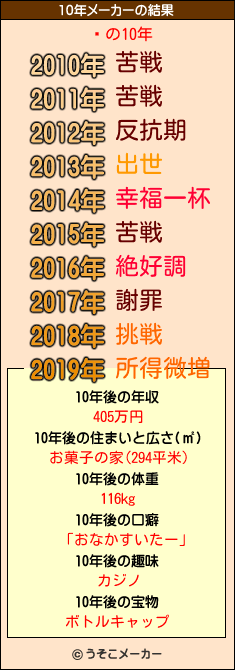 10年メーカーの結果

・の10年

2010年 苦戦
2011年 苦戦
2012年 反抗期
2013年 出世
2014年 幸福一杯
2015年 苦戦
2016年 絶好調
2017年 謝罪
2018年 挑戦
2019年 所得微増

10年後の年収
405万円
10年後の住まいと広さ(㎡)
お菓子の家(294平米)
10年後の体重
116kg
10年後の口癖
「おなかすいたー」
10年後の趣味
カジノ
10年後の宝物
ボトルキャップ

© うそこメーカー